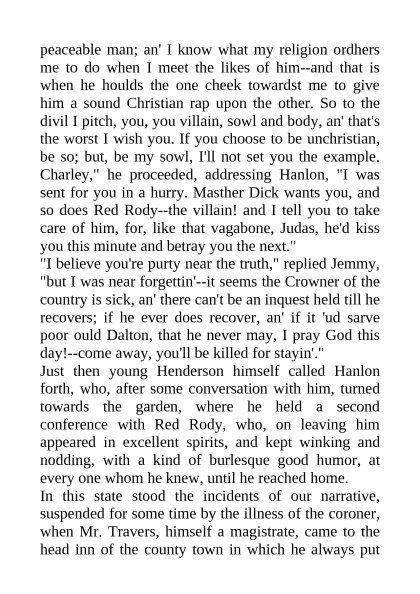 peaceable man; an' I know what my religion ordhers me to do when I meet the likes of him--and that is when he houlds the one cheek towardst me to give him a sound Christian rap upon the other. So to the divil I pitch, you, you villain, sowl and body, an' that's the worst I wish you. If you choose to be unchristian, be so; but, be my sowl, I'll not set you the example. Charley," he proceeded, addressing Hanlon, "I was sent for you in a hurry. Masther Dick wants you, and so does Red Rody--the villain! and I tell you to take care of him, for, like that vagabone, Judas, he'd kiss you this minute and betray you the next."
"I believe you're purty near the truth," replied Jemmy, "but I was near forgettin'--it seems the Crowner of the country is sick, an' there can't be an inquest held till he recovers; if he ever does recover, an' if it 'ud sarve poor ould Dalton, that he never may, I pray God this day!--come away, you'll be killed for stayin'."
Just then young Henderson himself called Hanlon forth, who, after some conversation with him, turned towards the garden, where he held a second conference with Red Rody, who, on leaving him appeared in excellent spirits, and kept winking and nodding, with a kind of burlesque good humor, at every one whom he knew, until he reached home.
In this state stood the incidents of our narrative, suspended for some time by the illness of the coroner, when Mr. Travers, himself a magistrate, came to the head inn of the county town in which he always put